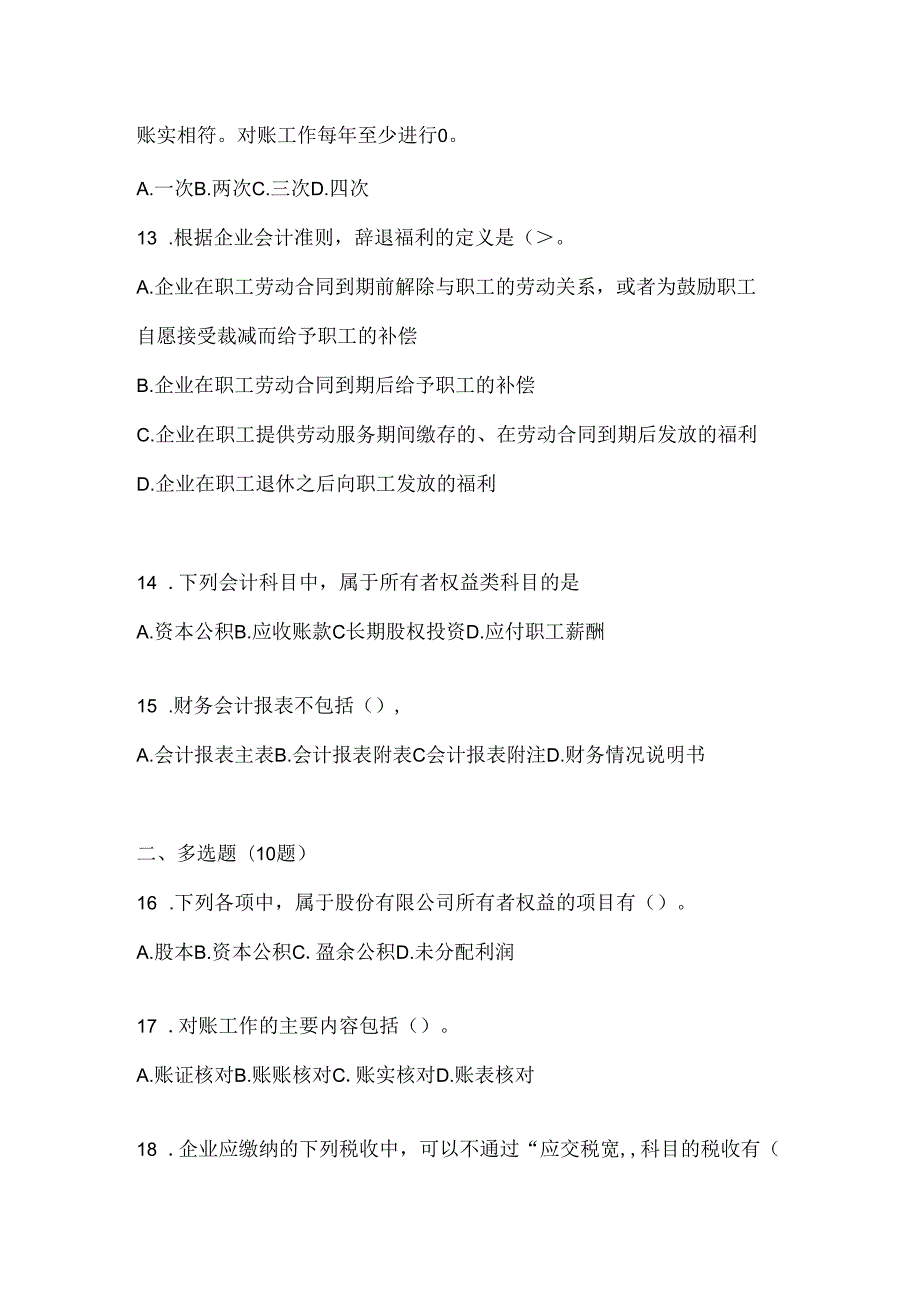 账实相符。对账工作每年至少进行0。

A.一次B.两次C.三次D.四次

13 .根据企业会计准则，辞退福利的定义是（>。

A.企业在职工劳动合同到期前解除与职工的劳动关系，或者为鼓励职工自愿接受裁减而给予职工的补偿

B.企业在职工劳动合同到期后给予职工的补偿

C.企业在职工提供劳动服务期间缴存的、在劳动合同到期后发放的福利

D.企业在职工退休之后向职工发放的福利

14 .下列会计科目中，属于所有者权益类科目的是

A.资本公积B.应收账款C长期股权投资D.应付职工薪酬

15 .财务会计报表不包括（），

A.会计报表主表B.会计报表附表C会计报表附注D.财务情况说明书

二、多选题（10题）

16 .下列各项中，属于股份有限公司所有者权益的项目有（）。

A.股本B.资本公积C. 盈余公积D.未分配利润

17 .对账工作的主要内容包括（）。

A.账证核对B.账账核对C. 账实核对D.账表核对

18 .企业应缴纳的下列税收中，可以不通过“应交税宽,，科目的税收有（